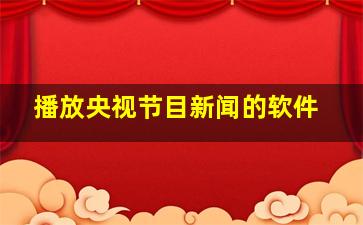 播放央视节目新闻的软件